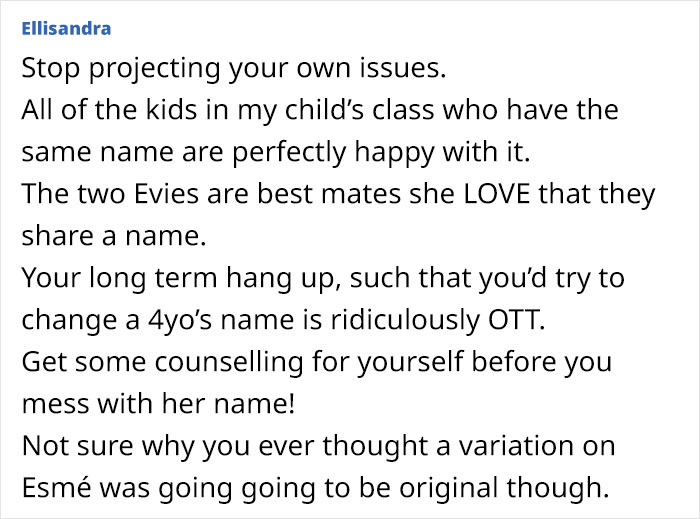 Ellisandra

Stop projecting your own issues.
All of the kids in my child's class who have the same name are perfectly happy with it.
The two Evies are best mates she LOVE that they share a name.
Your long term hang up, such that you'd try to change a 4yo's name is ridiculously OTT.
Get some counselling for yourself before you mess with her name!
Not sure why you ever thought a variation on Esmé was going going to be original though.